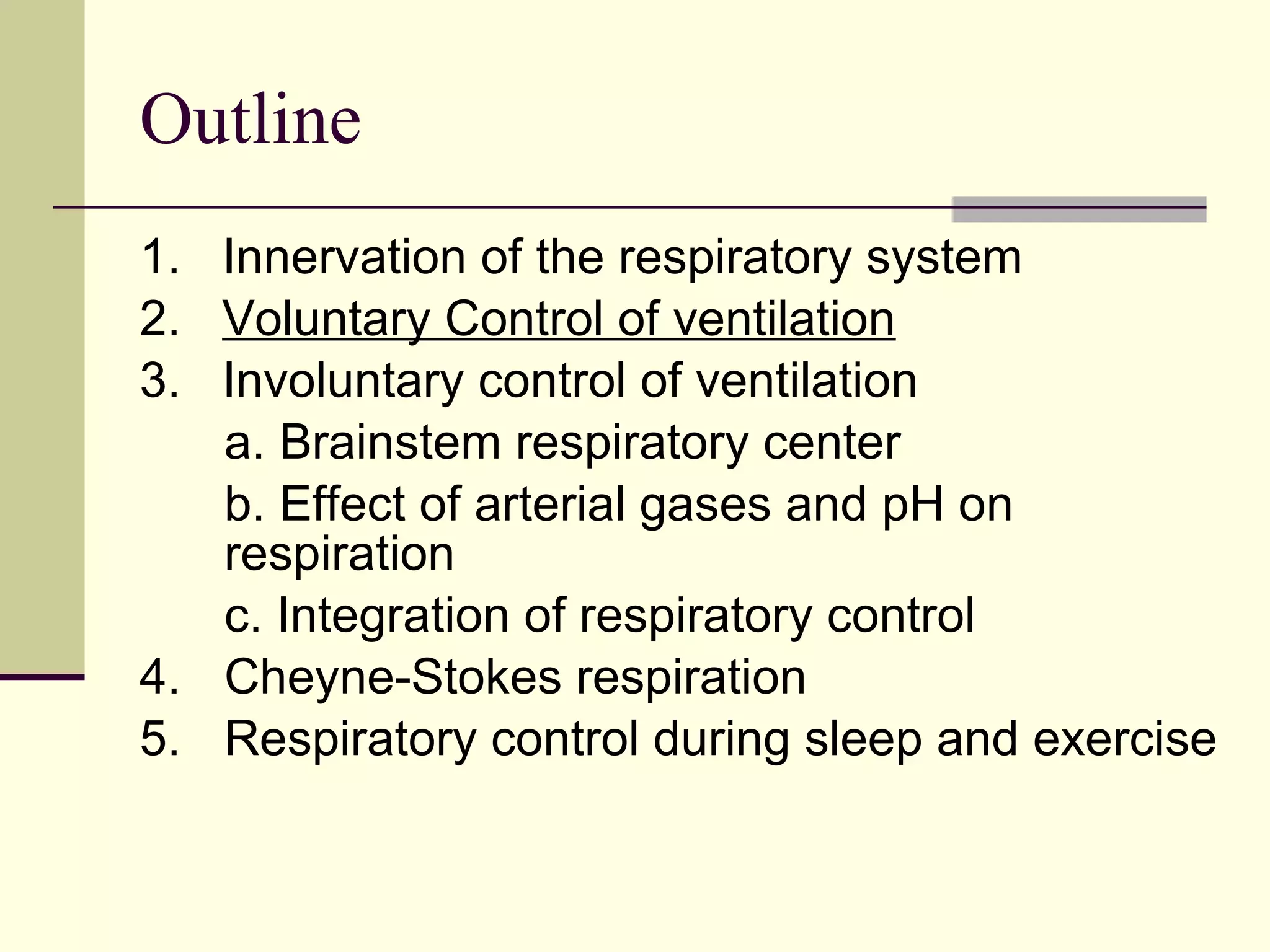 Outline

1. Innervation of the respiratory system
2. Voluntary Control of ventilation
3. Involuntary control of ventilation
a. Brainstem respiratory center
b. Effect of arterial gases and pH on respiration
c. Integration of respiratory control
4. Cheyne-Stokes respiration
5. Respiratory control during sleep and exercise